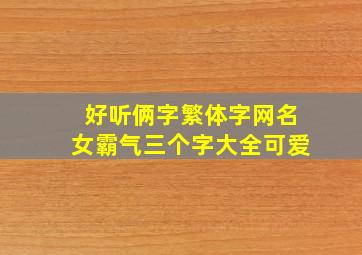 好听俩字繁体字网名
女霸气三个字大全可爱